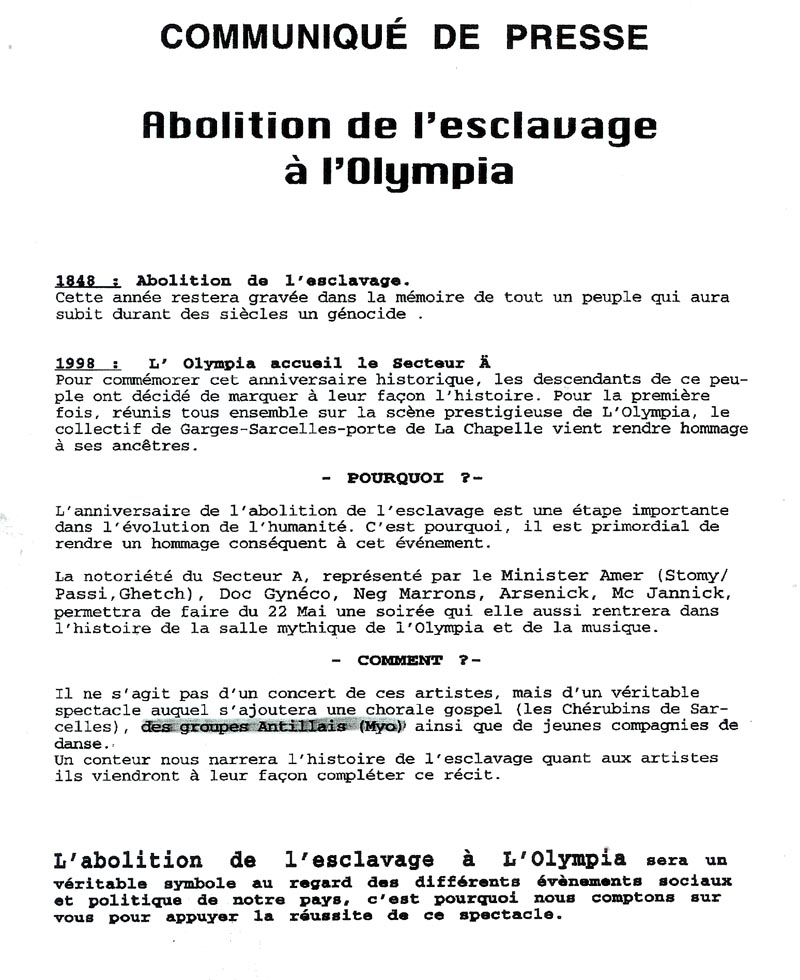 COMMUNIQUÉ DE PRESSE

Abolition de l'esclavage à l'Olympia

1848 : Abolition de l'esclavage.
Cette année restera gravée dans la mémoire de tout un peuple qui aura subit durant des siècles un génocide .

1998 : L' Olympia accueil le Secteur Ä
Pour commémorer cet anniversaire historique, les descendants de ce peuple ont décidé de marquer à leur façon l'histoire. Pour la première fois, réunis tous ensemble sur la scène prestigieuse de L'Olympia, le collectif de Garges-Sarcelles-porte de La Chapelle vient rendre hommage à ses ancêtres.

- POURQUOI ?-

L'anniversaire de l'abolition de l'esclavage est une étape importante dans l'évolution de l'humanité. C'est pourquoi, il est primordial de rendre un hommage conséquent à cet événement.

La notoriété du Secteur A, représenté par le Minister Amer (Stomy/ Passi,Ghetch), Doc Gynéco, Neg Marrons, Arsenick, Mc Jannick, permettra de faire du 22 Mai une soirée qui elle aussi rentrera dans l'histoire de la salle mythique de l'Olympia et de la musique.

- COMMENT ?-

Il ne s'agit pas d'un concert de ces artistes, mais d'un véritable spectacle auquel s'ajoutera une chorale gospel (les Chérubins de Sarcelles), des groupes Antillais (Myo) ainsi que de jeunes compagnies de danse.
Un conteur nous narrera l'histoire de l'esclavage quant aux artistes ils viendront à leur façon compléter ce récit.

L'abolition de l'esclavage à L'Olympia sera un véritable symbole au regard des différents évènements sociaux et politique de notre pays, c'est pourquoi nous comptons sur vous pour appuyer la réussite de ce spectacle.